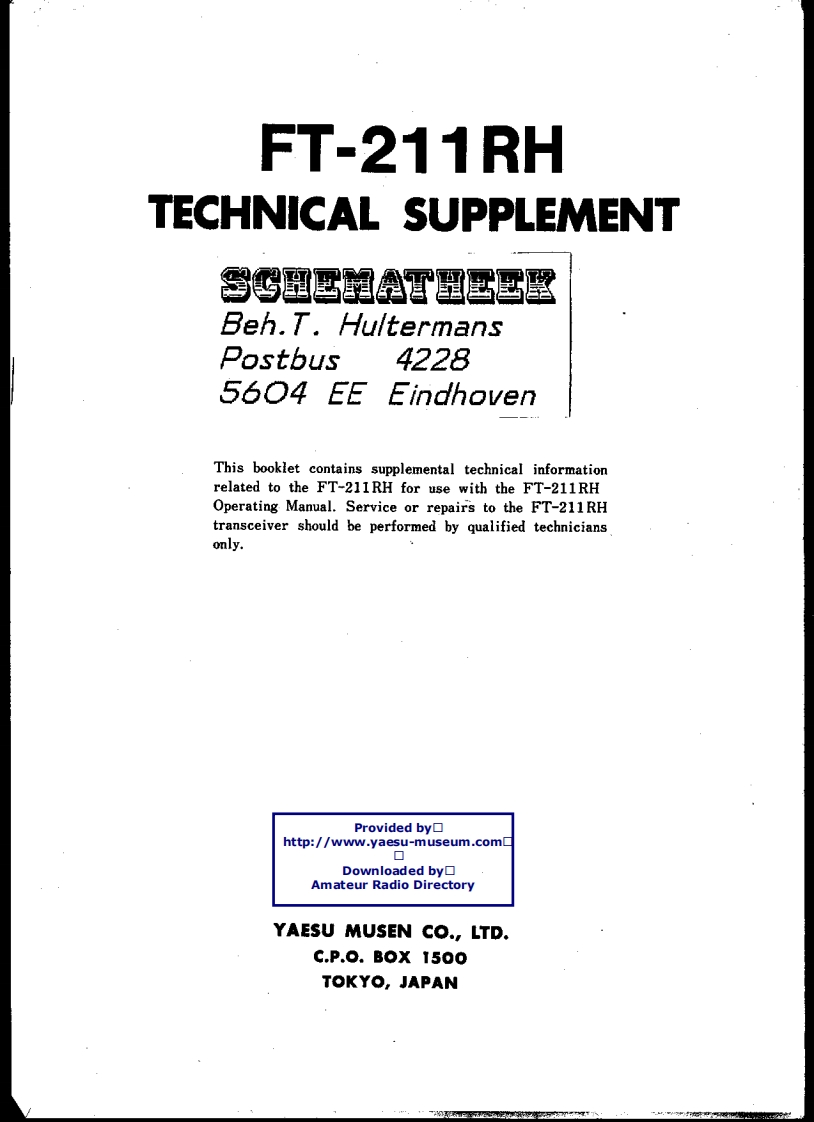 FT-211RH
TECHNICAL SUPPLEMENT

SCHEMATHEEK
Beh.T. Hultermans
Postbus 4228
5604 EE Eindhoven

This booklet contains supplemental technical information related to the FT-211RH for use with the FT-211RH Operating Manual. Service or repairs to the FT-211RH transceiver should be performed by qualified technicians only.

Provided by
http://www.yaesu-museum.com

Downloaded by
Amateur Radio Directory

YAESU MUSEN CO., LTD.
C.P.O. BOX 1500
TOKYO, JAPAN